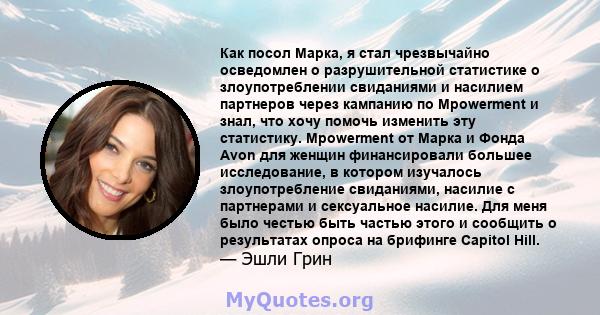 Как посол Марка, я стал чрезвычайно осведомлен о разрушительной статистике о злоупотреблении свиданиями и насилием партнеров через кампанию по Mpowerment и знал, что хочу помочь изменить эту статистику. Mpowerment от Марка и Фонда Avon для женщин финансировали большее исследование, в котором изучалось злоупотребление свиданиями, насилие с партнерами и сексуальное насилие. Для меня было честью быть частью этого и сообщить о результатах опроса на брифинге Capitol Hill.
— Эшли Грин

MyQuotes.org